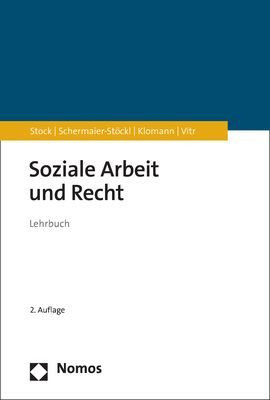 Stock | Schermaier-Stöckl | Klomann | Vitr

Soziale Arbeit und Recht

Lehrbuch

2. Auflage

Nomos